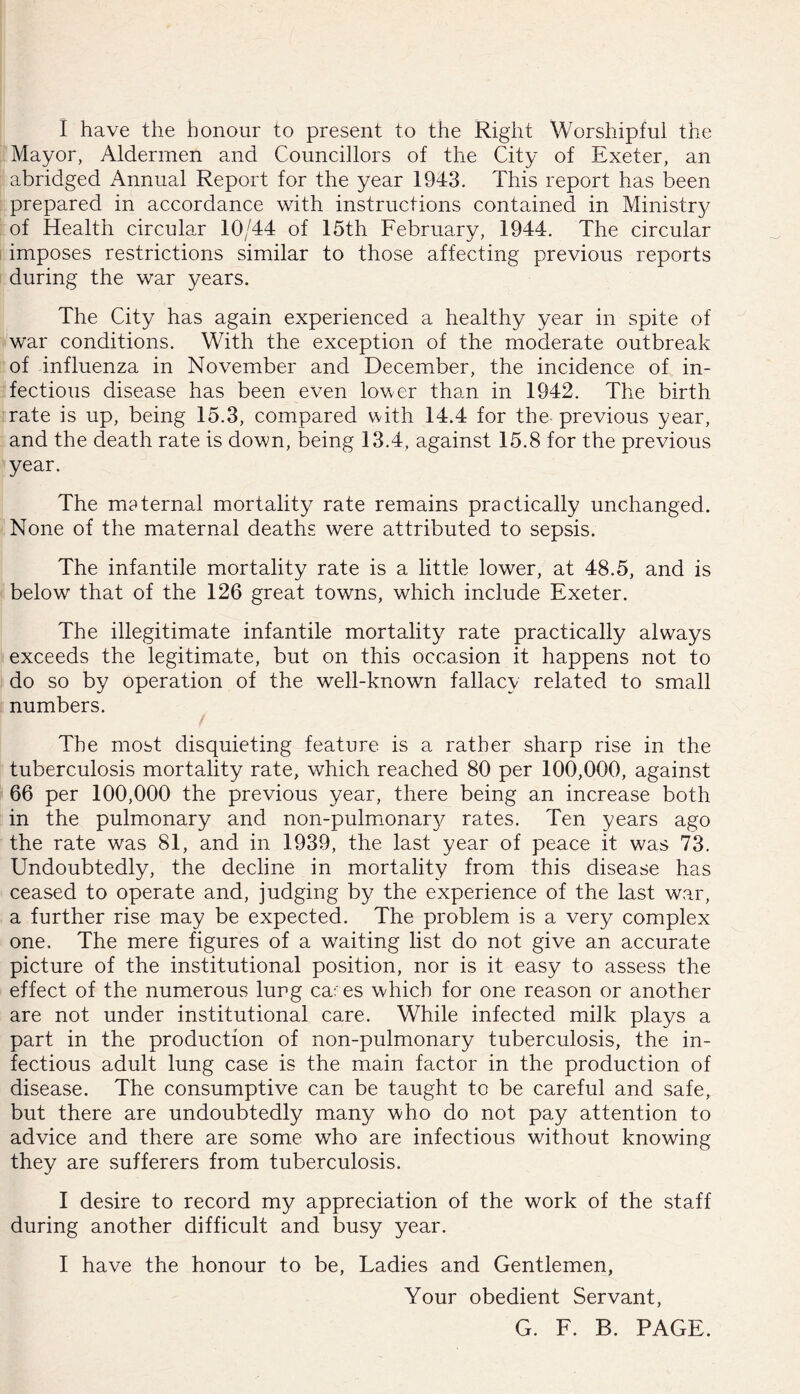 I have the honour to present to the Right Worshipful the Mayor, Aldermen and Councillors of the City of Exeter, an abridged Annual Report for the year 1943. This report has been prepared in accordance with instructions contained in Ministry of Health circular 10/44 of 15th February, 1944. The circular imposes restrictions similar to those affecting previous reports during the war years.

The City has again experienced a healthy year in spite of war conditions. With the exception of the moderate outbreak of influenza in November and December, the incidence of infectious disease has been even lower than in 1942. The birth rate is up, being 15.3, compared with 14.4 for the previous year, and the death rate is down, being 13.4, against 15.8 for the previous year.

The maternal mortality rate remains practically unchanged. None of the maternal deaths were attributed to sepsis.

The infantile mortality rate is a little lower, at 48.5, and is below that of the 126 great towns, which include Exeter.

The illegitimate infantile mortality rate practically always exceeds the legitimate, but on this occasion it happens not to do so by operation of the well-known fallacy related to small numbers.

The most disquieting feature is a rather sharp rise in the tuberculosis mortality rate, which reached 80 per 100,000, against 66 per 100,000 the previous year, there being an increase both in the pulmonary and non-pulmonary rates. Ten years ago the rate was 81, and in 1939, the last year of peace it was 73. Undoubtedly, the decline in mortality from this disease has ceased to operate and, judging by the experience of the last war, a further rise may be expected. The problem is a very complex one. The mere figures of a waiting list do not give an accurate picture of the institutional position, nor is it easy to assess the effect of the numerous lung cases which for one reason or another are not under institutional care. While infected milk plays a part in the production of non-pulmonary tuberculosis, the infectious adult lung case is the main factor in the production of disease. The consumptive can be taught to be careful and safe, but there are undoubtedly many who do not pay attention to advice and there are some who are infectious without knowing they are sufferers from tuberculosis.

I desire to record my appreciation of the work of the staff during another difficult and busy year.

I have the honour to be, Ladies and Gentlemen,
Your obedient Servant,
G. F. B. PAGE.